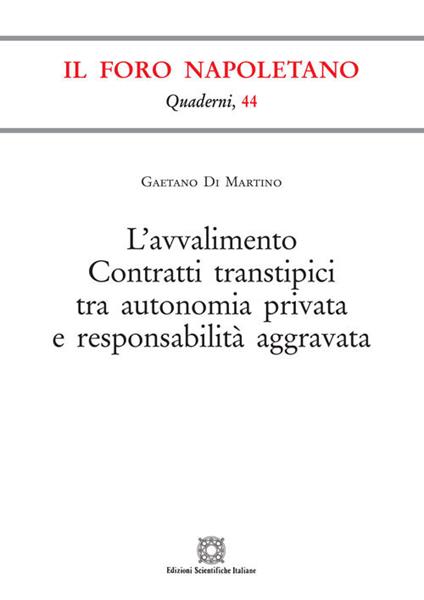 IL FORO NAPOLETANO

Quaderni, 44

Gaetano Di Martino

L'avvalimento
Contratti transtipici
tra autonomia privata
e responsabilità aggravata

Edizioni Scientifiche Italiane